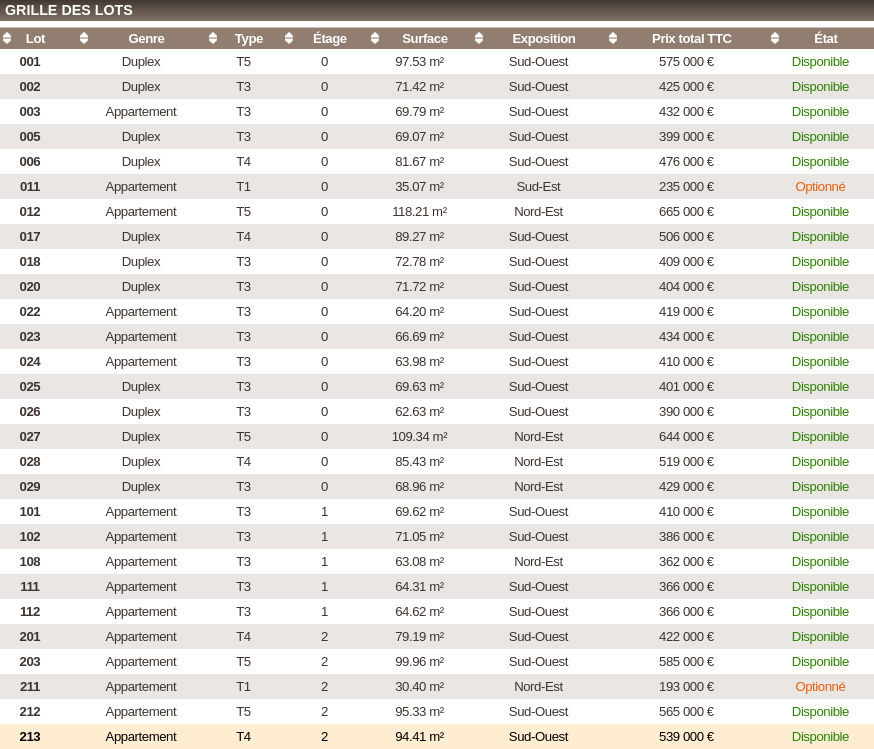 GRILLE DES LOTS

| Lot | Genre | Type | Étage | Surface | Exposition | Prix total TTC | État |
|---|---|---|---|---|---|---|---|
| 001 | Duplex | T5 | 0 | 97.53 m² | Sud-Ouest | 575 000 € | Disponible |
| 002 | Duplex | T3 | 0 | 71.42 m² | Sud-Ouest | 425 000 € | Disponible |
| 003 | Appartement | T3 | 0 | 69.79 m² | Sud-Ouest | 432 000 € | Disponible |
| 005 | Duplex | T3 | 0 | 69.07 m² | Sud-Ouest | 399 000 € | Disponible |
| 006 | Duplex | T4 | 0 | 81.67 m² | Sud-Ouest | 476 000 € | Disponible |
| 011 | Appartement | T1 | 0 | 35.07 m² | Sud-Est | 235 000 € | Optionné |
| 012 | Appartement | T5 | 0 | 118.21 m² | Nord-Est | 665 000 € | Disponible |
| 017 | Duplex | T4 | 0 | 89.27 m² | Sud-Ouest | 506 000 € | Disponible |
| 018 | Duplex | T3 | 0 | 72.78 m² | Sud-Ouest | 409 000 € | Disponible |
| 020 | Duplex | T3 | 0 | 71.72 m² | Sud-Ouest | 404 000 € | Disponible |
| 022 | Appartement | T3 | 0 | 64.20 m² | Sud-Ouest | 419 000 € | Disponible |
| 023 | Appartement | T3 | 0 | 66.69 m² | Sud-Ouest | 434 000 € | Disponible |
| 024 | Appartement | T3 | 0 | 63.98 m² | Sud-Ouest | 410 000 € | Disponible |
| 025 | Duplex | T3 | 0 | 69.63 m² | Sud-Ouest | 401 000 € | Disponible |
| 026 | Duplex | T3 | 0 | 62.63 m² | Sud-Ouest | 390 000 € | Disponible |
| 027 | Duplex | T5 | 0 | 109.34 m² | Nord-Est | 644 000 € | Disponible |
| 028 | Duplex | T4 | 0 | 85.43 m² | Nord-Est | 519 000 € | Disponible |
| 029 | Duplex | T3 | 0 | 68.96 m² | Nord-Est | 429 000 € | Disponible |
| 101 | Appartement | T3 | 1 | 69.62 m² | Sud-Ouest | 410 000 € | Disponible |
| 102 | Appartement | T3 | 1 | 71.05 m² | Sud-Ouest | 386 000 € | Disponible |
| 108 | Appartement | T3 | 1 | 63.08 m² | Nord-Est | 362 000 € | Disponible |
| 111 | Appartement | T3 | 1 | 64.31 m² | Sud-Ouest | 366 000 € | Disponible |
| 112 | Appartement | T3 | 1 | 64.62 m² | Sud-Ouest | 366 000 € | Disponible |
| 201 | Appartement | T4 | 2 | 79.19 m² | Sud-Ouest | 422 000 € | Disponible |
| 203 | Appartement | T5 | 2 | 99.96 m² | Sud-Ouest | 585 000 € | Disponible |
| 211 | Appartement | T1 | 2 | 30.40 m² | Nord-Est | 193 000 € | Optionné |
| 212 | Appartement | T5 | 2 | 95.33 m² | Sud-Ouest | 565 000 € | Disponible |
| 213 | Appartement | T4 | 2 | 94.41 m² | Sud-Ouest | 539 000 € | Disponible |